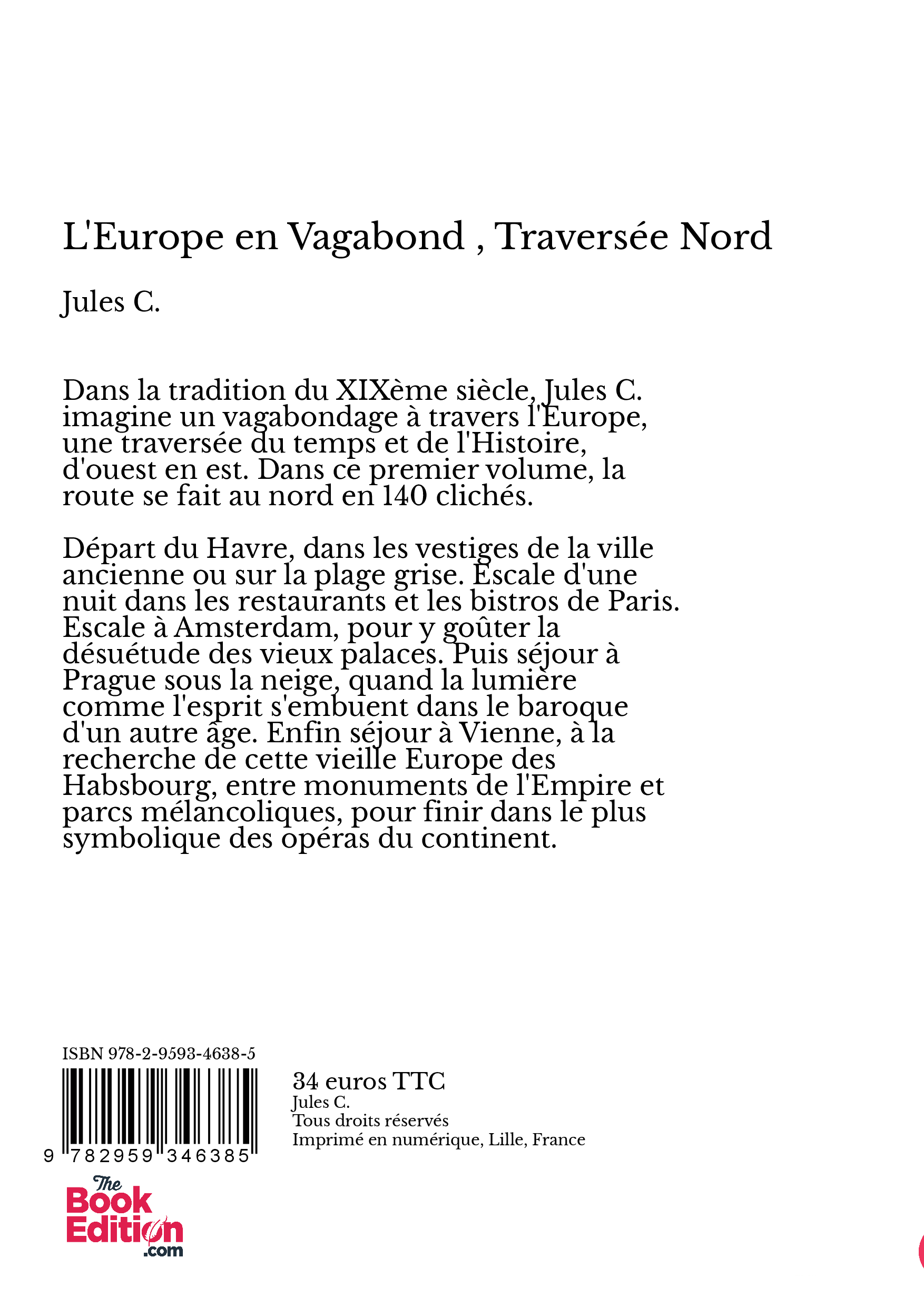 L'Europe en Vagabond , Traversée Nord

Jules C.

Dans la tradition du XIXème siècle, Jules C. imagine un vagabondage à travers l'Europe, une traversée du temps et de l'Histoire, d'ouest en est. Dans ce premier volume, la route se fait au nord en 140 clichés.

Départ du Havre, dans les vestiges de la ville ancienne ou sur la plage grise. Escale d'une nuit dans les restaurants et les bistros de Paris. Escale à Amsterdam, pour y goûter la désuétude des vieux palaces. Puis séjour à Prague sous la neige, quand la lumière comme l'esprit s'embuent dans le baroque d'un autre âge. Enfin séjour à Vienne, à la recherche de cette vieille Europe des Habsbourg, entre monuments de l'Empire et parcs mélancoliques, pour finir dans le plus symbolique des opéras du continent.

ISBN 978-2-9593-4638-5

9 782959 346385

34 euros TTC
Jules C.
Tous droits réservés
Imprimé en numérique, Lille, France

The Book Edition .com